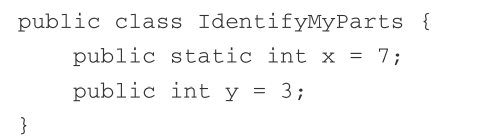 public class IdentifyMyParts {
    public static int x = 7;
    public int y = 3;
}